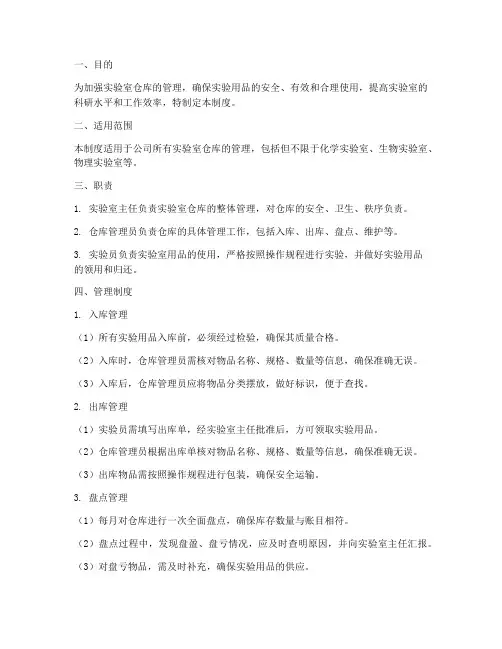 一、目的

为加强实验室仓库的管理，确保实验用品的安全、有效和合理使用，提高实验室的科研水平和工作效率，特制定本制度。

二、适用范围

本制度适用于公司所有实验室仓库的管理，包括但不限于化学实验室、生物实验室、物理实验室等。

三、职责

1. 实验室主任负责实验室仓库的整体管理，对仓库的安全、卫生、秩序负责。

2. 仓库管理员负责仓库的具体管理工作，包括入库、出库、盘点、维护等。

3. 实验员负责实验室用品的使用，严格按照操作规程进行实验，并做好实验用品的领用和归还。

四、管理制度

1. 入库管理

（1）所有实验用品入库前，必须经过检验，确保其质量合格。

（2）入库时，仓库管理员需核对物品名称、规格、数量等信息，确保准确无误。

（3）入库后，仓库管理员应将物品分类摆放，做好标识，便于查找。

2. 出库管理

（1）实验员需填写出库单，经实验室主任批准后，方可领取实验用品。

（2）仓库管理员根据出库单核对物品名称、规格、数量等信息，确保准确无误。

（3）出库物品需按照操作规程进行包装，确保安全运输。

3. 盘点管理

（1）每月对仓库进行一次全面盘点，确保库存数量与账目相符。

（2）盘点过程中，发现盘盈、盘亏情况，应及时查明原因，并向实验室主任汇报。

（3）对盘亏物品，需及时补充，确保实验用品的供应。